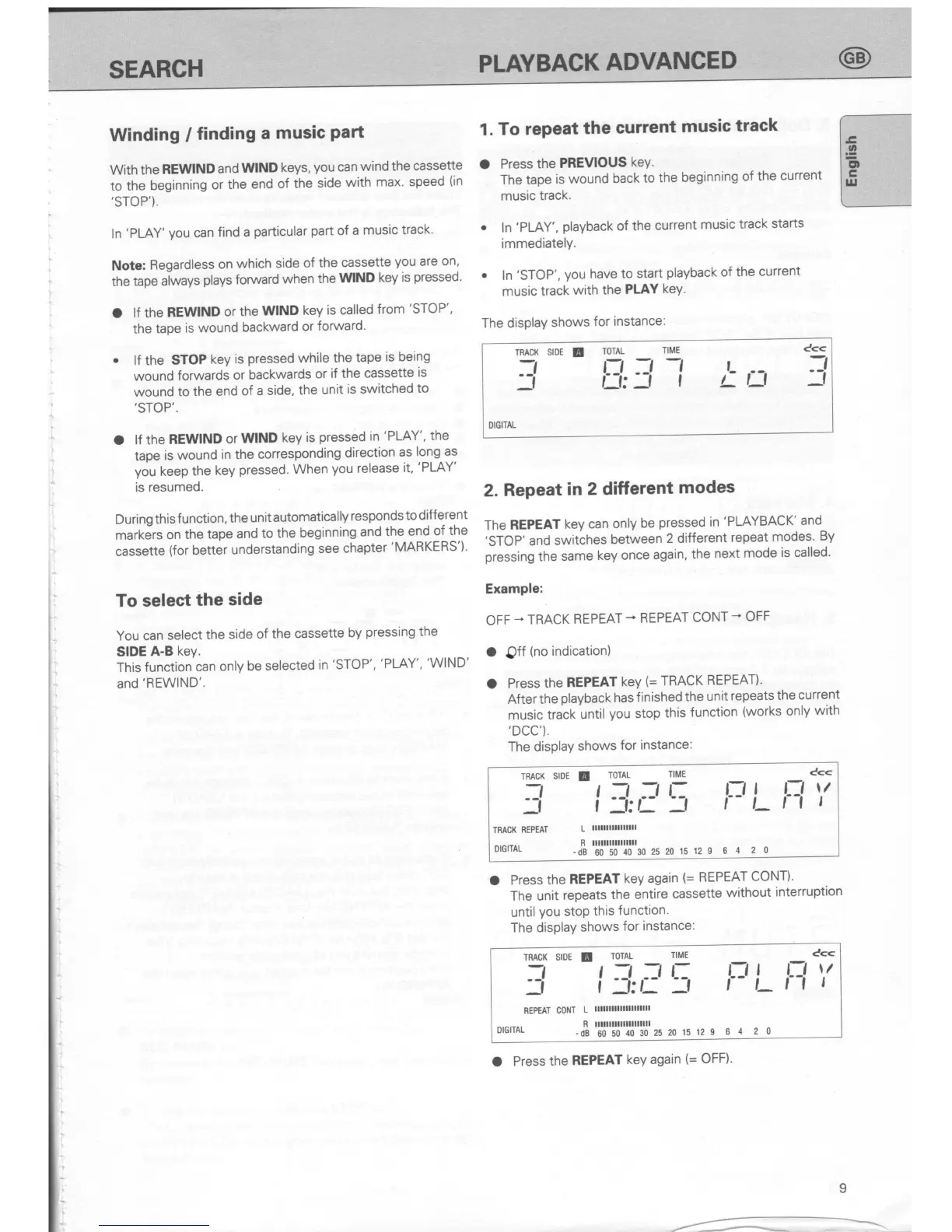 SEARCH

PLAYBACK ADVANCED

GB

English

Winding / finding a music part

With the REWIND and WIND keys, you can wind the cassette to the beginning or the end of the side with max. speed (in 'STOP').

In 'PLAY' you can find a particular part of a music track.

Note: Regardless on which side of the cassette you are on, the tape always plays forward when the WIND key is pressed.

● If the REWIND or the WIND key is called from 'STOP', the tape is wound backward or forward.

• If the STOP key is pressed while the tape is being wound forwards or backwards or if the cassette is wound to the end of a side, the unit is switched to 'STOP'.

● If the REWIND or WIND key is pressed in 'PLAY', the tape is wound in the corresponding direction as long as you keep the key pressed. When you release it, 'PLAY' is resumed.

During this function, the unit automatically responds to different markers on the tape and to the beginning and the end of the cassette (for better understanding see chapter 'MARKERS').

To select the side

You can select the side of the cassette by pressing the SIDE A-B key.
This function can only be selected in 'STOP', 'PLAY', 'WIND' and 'REWIND'.

1. To repeat the current music track

● Press the PREVIOUS key.
The tape is wound back to the beginning of the current music track.

• In 'PLAY', playback of the current music track starts immediately.

• In 'STOP', you have to start playback of the current music track with the PLAY key.

The display shows for instance:

TRACK SIDE A TOTAL TIME dcc
3 8:37 to 3
DIGITAL

2. Repeat in 2 different modes

The REPEAT key can only be pressed in 'PLAYBACK' and 'STOP' and switches between 2 different repeat modes. By pressing the same key once again, the next mode is called.

Example:

OFF → TRACK REPEAT → REPEAT CONT → OFF

● Off (no indication)

● Press the REPEAT key (= TRACK REPEAT).
After the playback has finished the unit repeats the current music track until you stop this function (works only with 'DCC').
The display shows for instance:

TRACK SIDE A TOTAL TIME dcc
3 13:25 PLAY
TRACK REPEAT L
R
DIGITAL -dB 60 50 40 30 25 20 15 12 9 6 4 2 0

● Press the REPEAT key again (= REPEAT CONT).
The unit repeats the entire cassette without interruption until you stop this function.
The display shows for instance:

TRACK SIDE A TOTAL TIME dcc
3 13:25 PLAY
REPEAT CONT L
R
DIGITAL -dB 60 50 40 30 25 20 15 12 9 6 4 2 0

● Press the REPEAT key again (= OFF).

9